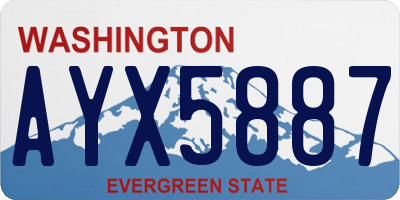 WASHINGTON

AYX5887

EVERGREEN STATE